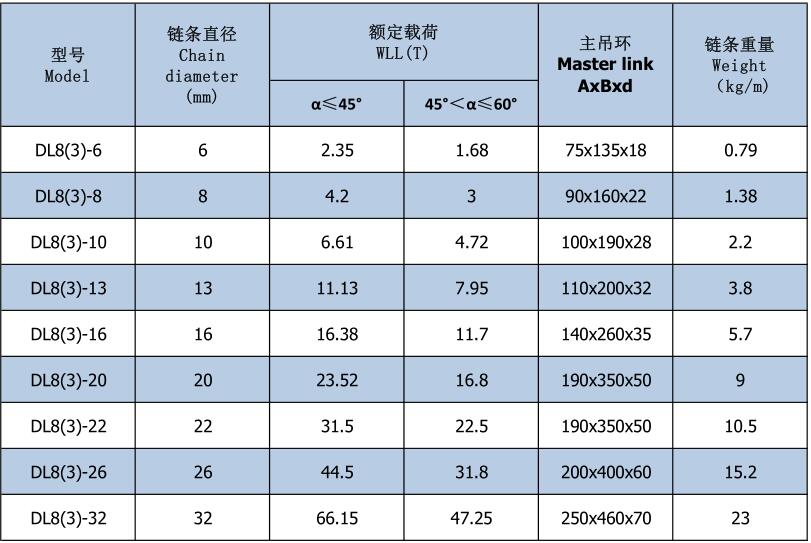 | 型号 Model | 链条直径 Chain diameter (mm) | 额定载荷 WLL(T) α≤45° | 额定载荷 WLL(T) 45°<α≤60° | 主吊环 Master link AxBxd | 链条重量 Weight (kg/m) |
|---|---|---|---|---|---|
| DL8(3)-6 | 6 | 2.35 | 1.68 | 75x135x18 | 0.79 |
| DL8(3)-8 | 8 | 4.2 | 3 | 90x160x22 | 1.38 |
| DL8(3)-10 | 10 | 6.61 | 4.72 | 100x190x28 | 2.2 |
| DL8(3)-13 | 13 | 11.13 | 7.95 | 110x200x32 | 3.8 |
| DL8(3)-16 | 16 | 16.38 | 11.7 | 140x260x35 | 5.7 |
| DL8(3)-20 | 20 | 23.52 | 16.8 | 190x350x50 | 9 |
| DL8(3)-22 | 22 | 31.5 | 22.5 | 190x350x50 | 10.5 |
| DL8(3)-26 | 26 | 44.5 | 31.8 | 200x400x60 | 15.2 |
| DL8(3)-32 | 32 | 66.15 | 47.25 | 250x460x70 | 23 |